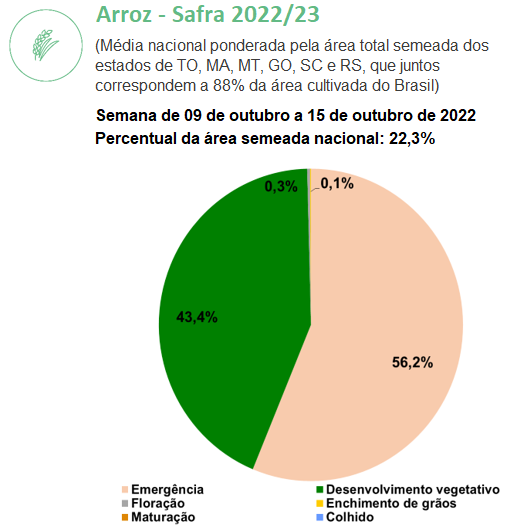 Arroz - Safra 2022/23

(Média nacional ponderada pela área total semeada dos estados de TO, MA, MT, GO, SC e RS, que juntos correspondem a 88% da área cultivada do Brasil)

Semana de 09 de outubro a 15 de outubro de 2022

Percentual da área semeada nacional: 22,3%

0,3%

0,1%

43,4%

56,2%

Emergência
Desenvolvimento vegetativo
Floração
Enchimento de grãos
Maturação
Colhido